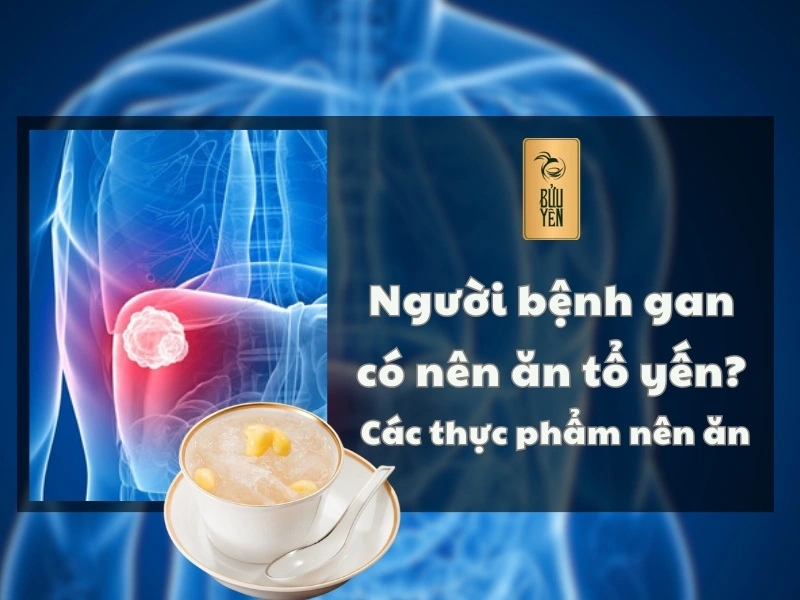 BỬU YẾN

Người bệnh gan có nên ăn tổ yến?
Các thực phẩm nên ăn